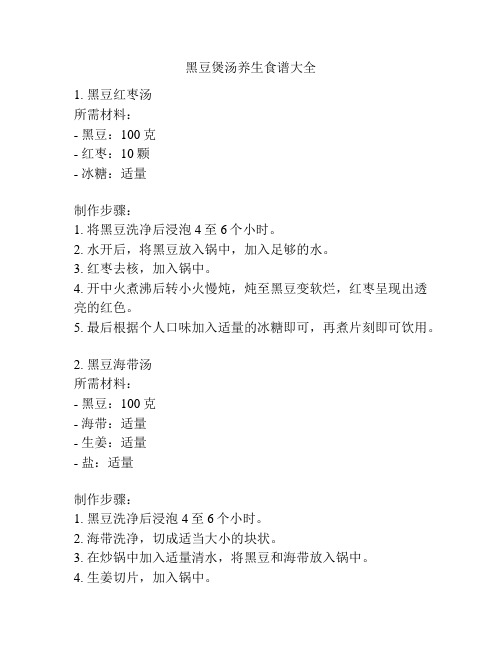 黑豆煲汤养生食谱大全

1. 黑豆红枣汤
所需材料：
- 黑豆：100 克
- 红枣：10 颗
- 冰糖：适量

制作步骤：
1. 将黑豆洗净后浸泡 4 至 6 个小时。
2. 水开后，将黑豆放入锅中，加入足够的水。
3. 红枣去核，加入锅中。
4. 开中火煮沸后转小火慢炖，炖至黑豆变软烂，红枣呈现出透亮的红色。
5. 最后根据个人口味加入适量的冰糖即可，再煮片刻即可饮用。

2. 黑豆海带汤
所需材料：
- 黑豆：100 克
- 海带：适量
- 生姜：适量
- 盐：适量

制作步骤：
1. 黑豆洗净后浸泡 4 至 6 个小时。
2. 海带洗净，切成适当大小的块状。
3. 在炒锅中加入适量清水，将黑豆和海带放入锅中。
4. 生姜切片，加入锅中。